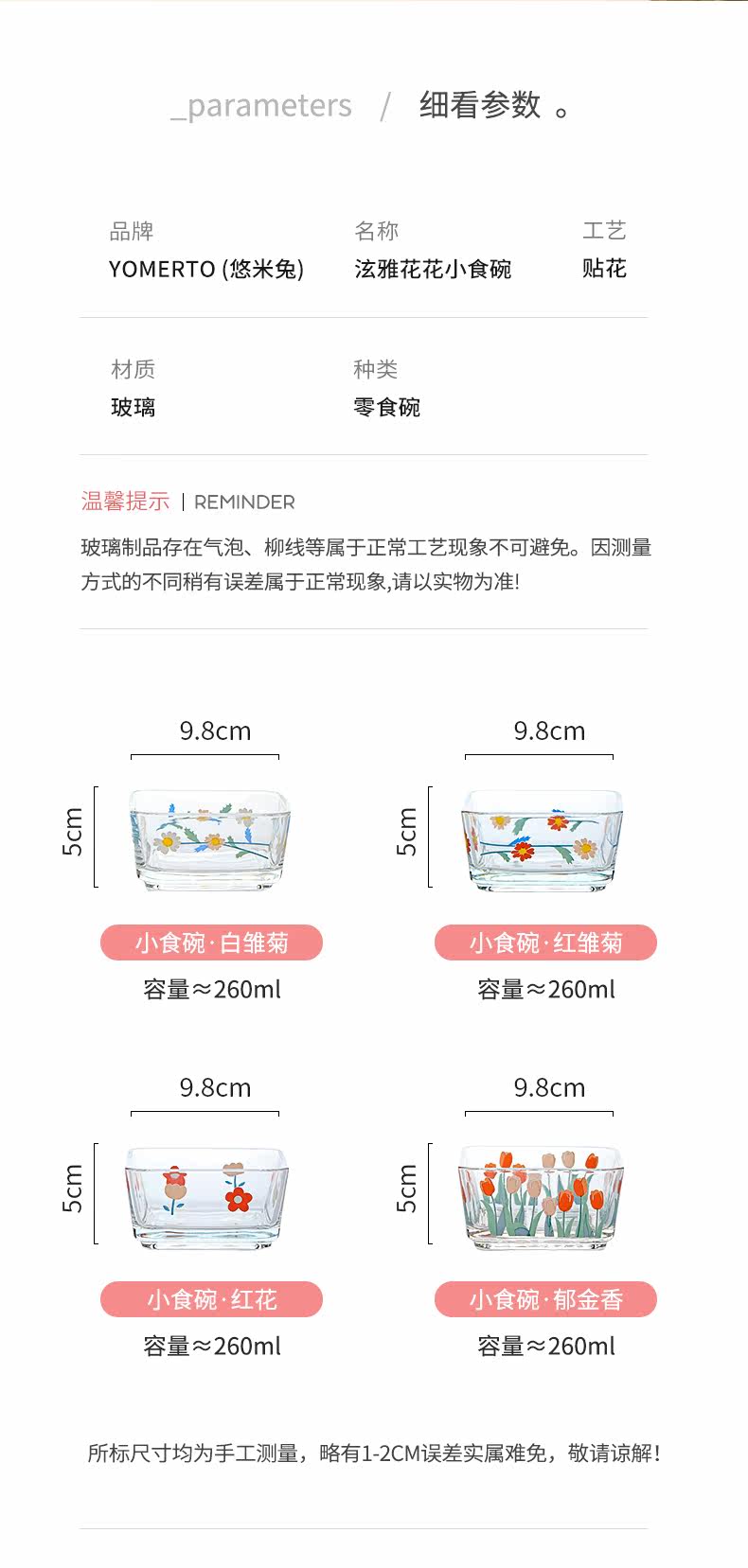 _parameters / 细看参数 。

品牌
YOMERTO (悠米兔)

名称
泫雅花花小食碗

工艺
贴花

材质
玻璃

种类
零食碗

温馨提示 | REMINDER

玻璃制品存在气泡、柳线等属于正常工艺现象不可避免。因测量方式的不同稍有误差属于正常现象,请以实物为准!

9.8cm
5cm
小食碗·白雏菊
容量≈260ml

9.8cm
5cm
小食碗·红雏菊
容量≈260ml

9.8cm
5cm
小食碗·红花
容量≈260ml

9.8cm
5cm
小食碗·郁金香
容量≈260ml

所标尺寸均为手工测量，略有1-2CM误差实属难免，敬请谅解!